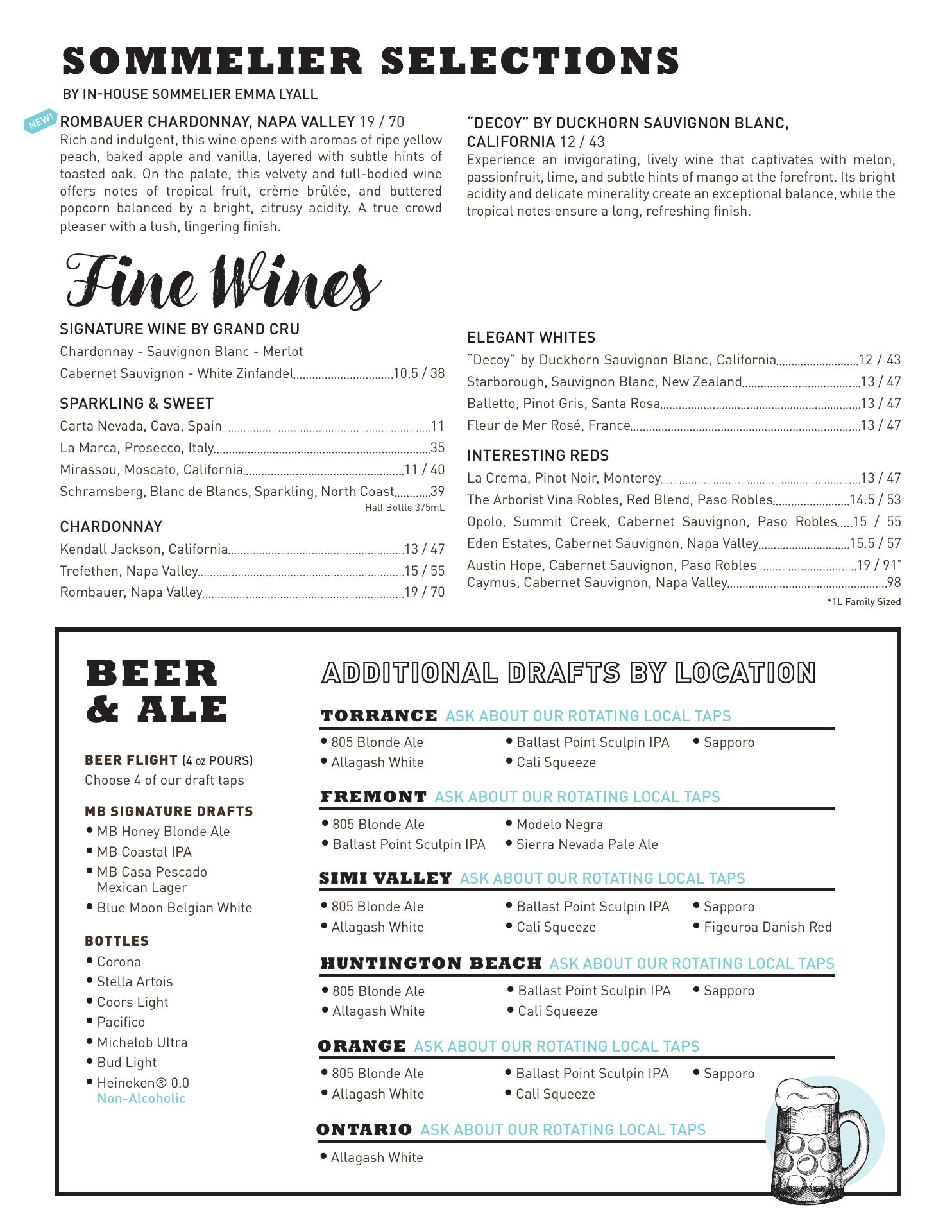 SOMMELIER SELECTIONS

BY IN-HOUSE SOMMELIER EMMA LYALL

NEW!

ROMBAUER CHARDONNAY, NAPA VALLEY 19 / 70
Rich and indulgent, this wine opens with aromas of ripe yellow peach, baked apple and vanilla, layered with subtle hints of toasted oak. On the palate, this velvety and full-bodied wine offers notes of tropical fruit, crème brûlée, and buttered popcorn balanced by a bright, citrusy acidity. A true crowd pleaser with a lush, lingering finish.

"DECOY" BY DUCKHORN SAUVIGNON BLANC, CALIFORNIA 12 / 43
Experience an invigorating, lively wine that captivates with melon, passionfruit, lime, and subtle hints of mango at the forefront. Its bright acidity and delicate minerality create an exceptional balance, while the tropical notes ensure a long, refreshing finish.

Fine Wines

SIGNATURE WINE BY GRAND CRU
Chardonnay - Sauvignon Blanc - Merlot
Cabernet Sauvignon - White Zinfandel 10.5 / 38

SPARKLING & SWEET
Carta Nevada, Cava, Spain 11
La Marca, Prosecco, Italy 35
Mirassou, Moscato, California 11 / 40
Schramsberg, Blanc de Blancs, Sparkling, North Coast 39
Half Bottle 375mL

CHARDONNAY
Kendall Jackson, California 13 / 47
Trefethen, Napa Valley 15 / 55
Rombauer, Napa Valley 19 / 70

ELEGANT WHITES
"Decoy" by Duckhorn Sauvignon Blanc, California 12 / 43
Starborough, Sauvignon Blanc, New Zealand 13 / 47
Balletto, Pinot Gris, Santa Rosa 13 / 47
Fleur de Mer Rosé, France 13 / 47

INTERESTING REDS
La Crema, Pinot Noir, Monterey 13 / 47
The Arborist Vina Robles, Red Blend, Paso Robles 14.5 / 53
Opolo, Summit Creek, Cabernet Sauvignon, Paso Robles 15 / 55
Eden Estates, Cabernet Sauvignon, Napa Valley 15.5 / 57
Austin Hope, Cabernet Sauvignon, Paso Robles 19 / 91*
Caymus, Cabernet Sauvignon, Napa Valley 98
*1L Family Sized

BEER & ALE

BEER FLIGHT (4 oz POURS)
Choose 4 of our draft taps

MB SIGNATURE DRAFTS
• MB Honey Blonde Ale
• MB Coastal IPA
• MB Casa Pescado Mexican Lager
• Blue Moon Belgian White

BOTTLES
• Corona
• Stella Artois
• Coors Light
• Pacifico
• Michelob Ultra
• Bud Light
• Heineken® 0.0 Non-Alcoholic

ADDITIONAL DRAFTS BY LOCATION

TORRANCE ASK ABOUT OUR ROTATING LOCAL TAPS
• 805 Blonde Ale
• Allagash White
• Ballast Point Sculpin IPA
• Cali Squeeze
• Sapporo

FREMONT ASK ABOUT OUR ROTATING LOCAL TAPS
• 805 Blonde Ale
• Ballast Point Sculpin IPA
• Modelo Negra
• Sierra Nevada Pale Ale

SIMI VALLEY ASK ABOUT OUR ROTATING LOCAL TAPS
• 805 Blonde Ale
• Allagash White
• Ballast Point Sculpin IPA
• Cali Squeeze
• Sapporo
• Figeuroa Danish Red

HUNTINGTON BEACH ASK ABOUT OUR ROTATING LOCAL TAPS
• 805 Blonde Ale
• Allagash White
• Ballast Point Sculpin IPA
• Cali Squeeze
• Sapporo

ORANGE ASK ABOUT OUR ROTATING LOCAL TAPS
• 805 Blonde Ale
• Allagash White
• Ballast Point Sculpin IPA
• Cali Squeeze
• Sapporo

ONTARIO ASK ABOUT OUR ROTATING LOCAL TAPS
• Allagash White